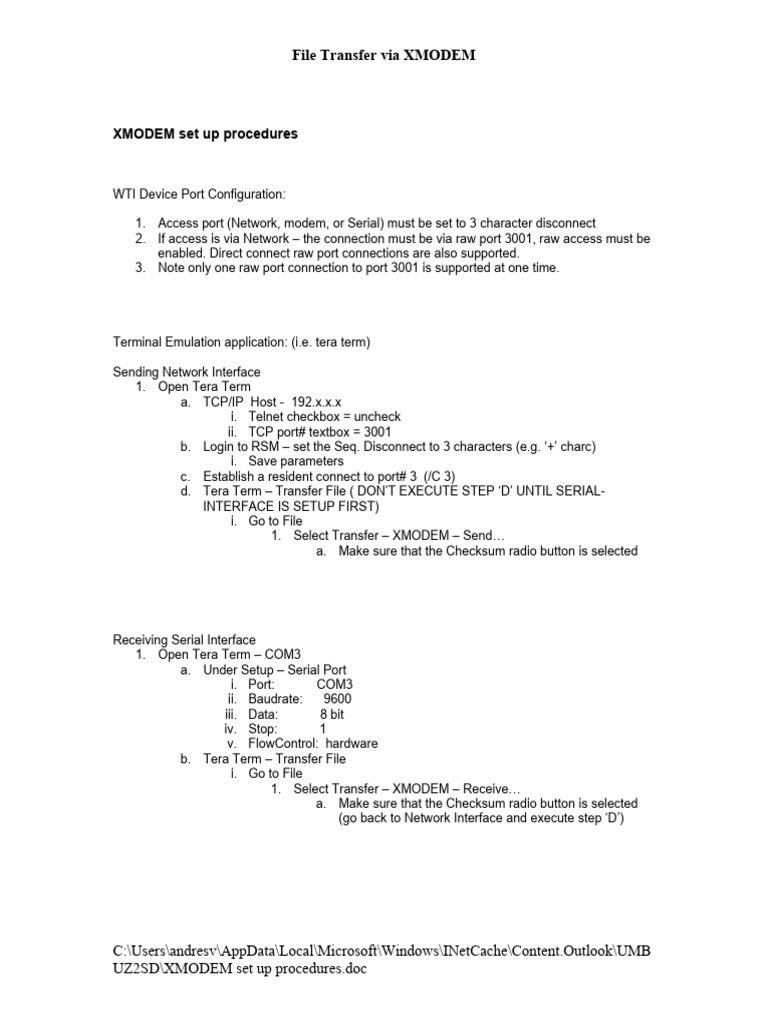 File Transfer via XMODEM

XMODEM set up procedures

WTI Device Port Configuration:

1. Access port (Network, modem, or Serial) must be set to 3 character disconnect
2. If access is via Network – the connection must be via raw port 3001, raw access must be enabled. Direct connect raw port connections are also supported.
3. Note only one raw port connection to port 3001 is supported at one time.

Terminal Emulation application: (i.e. tera term)

Sending Network Interface
1. Open Tera Term
a. TCP/IP Host - 192.x.x.x
i. Telnet checkbox = uncheck
ii. TCP port# textbox = 3001
b. Login to RSM – set the Seq. Disconnect to 3 characters (e.g. '+' charc)
i. Save parameters
c. Establish a resident connect to port# 3 (/C 3)
d. Tera Term – Transfer File ( DON'T EXECUTE STEP 'D' UNTIL SERIAL-INTERFACE IS SETUP FIRST)
i. Go to File
1. Select Transfer – XMODEM – Send…
a. Make sure that the Checksum radio button is selected

Receiving Serial Interface
1. Open Tera Term – COM3
a. Under Setup – Serial Port
i. Port: COM3
ii. Baudrate: 9600
iii. Data: 8 bit
iv. Stop: 1
v. FlowControl: hardware
b. Tera Term – Transfer File
i. Go to File
1. Select Transfer – XMODEM – Receive…
a. Make sure that the Checksum radio button is selected (go back to Network Interface and execute step 'D')

C:\Users\andresv\AppData\Local\Microsoft\Windows\INetCache\Content.Outlook\UMBUZ2SD\XMODEM set up procedures.doc